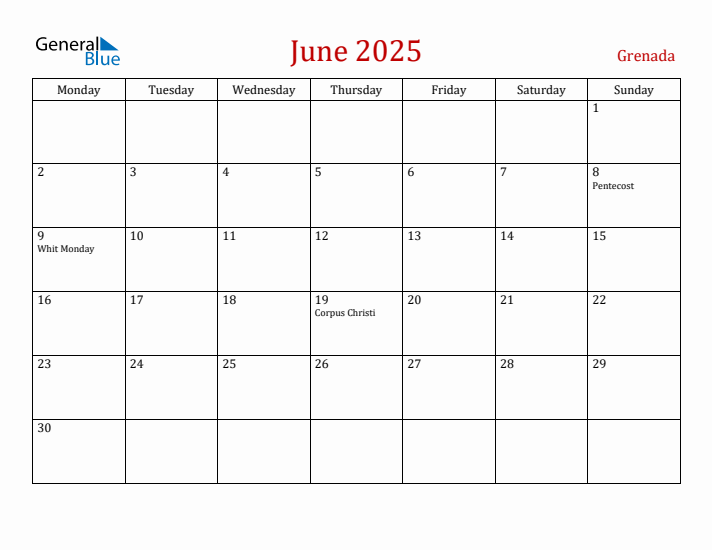 General Blue

June 2025

Grenada

| Monday | Tuesday | Wednesday | Thursday | Friday | Saturday | Sunday |
|---|---|---|---|---|---|---|
| | | | | | | 1 |
| 2 | 3 | 4 | 5 | 6 | 7 | 8 Pentecost |
| 9 Whit Monday | 10 | 11 | 12 | 13 | 14 | 15 |
| 16 | 17 | 18 | 19 Corpus Christi | 20 | 21 | 22 |
| 23 | 24 | 25 | 26 | 27 | 28 | 29 |
| 30 | | | | | | |